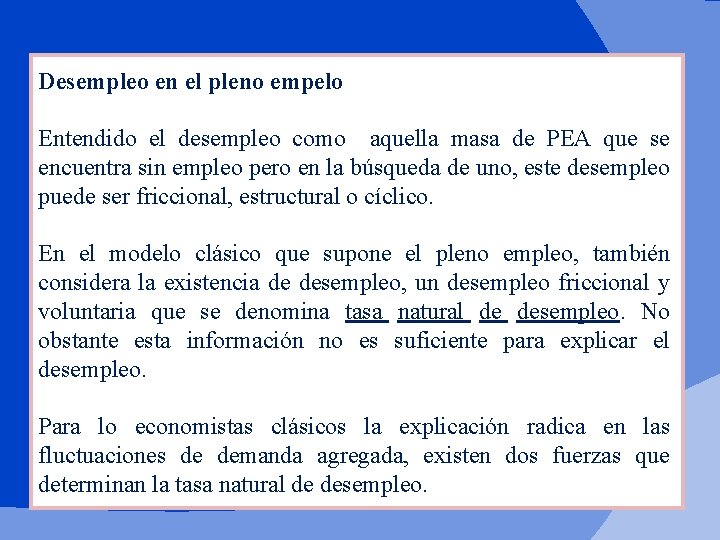 Desempleo en el pleno empelo

Entendido el desempleo como aquella masa de PEA que se encuentra sin empleo pero en la búsqueda de uno, este desempleo puede ser friccional, estructural o cíclico.

En el modelo clásico que supone el pleno empleo, también considera la existencia de desempleo, un desempleo friccional y voluntaria que se denomina tasa natural de desempleo. No obstante esta información no es suficiente para explicar el desempleo.

Para lo economistas clásicos la explicación radica en las fluctuaciones de demanda agregada, existen dos fuerzas que determinan la tasa natural de desempleo.